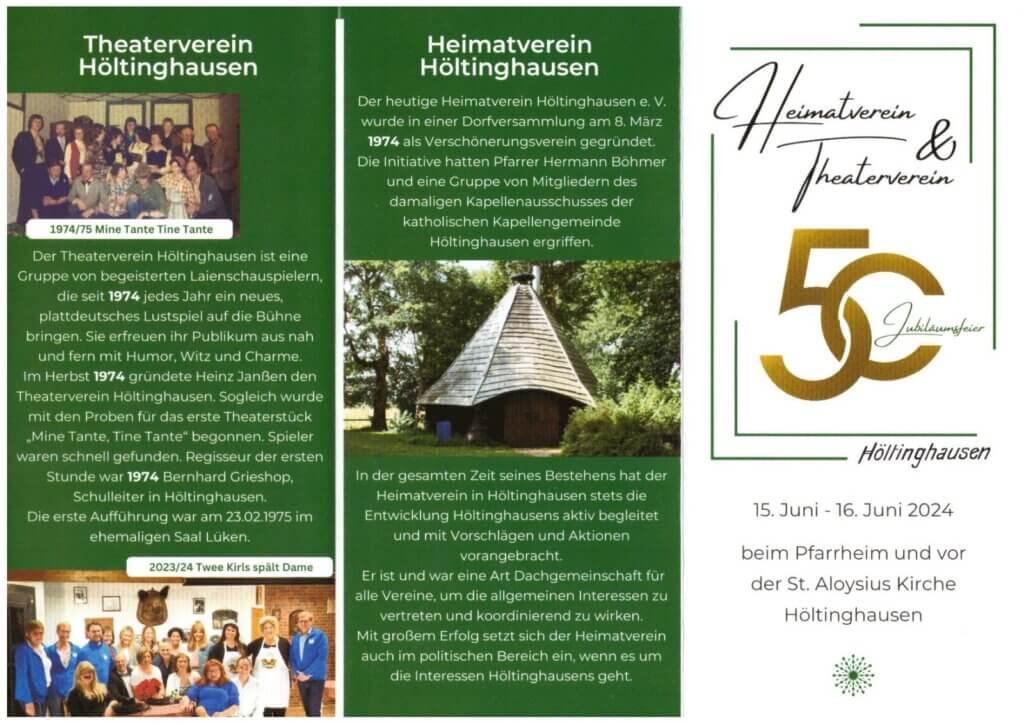 Theaterverein Höltinghausen

1974/75 Mine Tante Tine Tante

Der Theaterverein Höltinghausen ist eine Gruppe von begeisterten Laienschauspielern, die seit 1974 jedes Jahr ein neues, plattdeutsches Lustspiel auf die Bühne bringen. Sie erfreuen ihr Publikum aus nah und fern mit Humor, Witz und Charme.
Im Herbst 1974 gründete Heinz Janßen den Theaterverein Höltinghausen. Sogleich wurde mit den Proben für das erste Theaterstück „Mine Tante, Tine Tante" begonnen. Spieler waren schnell gefunden. Regisseur der ersten Stunde war 1974 Bernhard Grieshop, Schulleiter in Höltinghausen.
Die erste Aufführung war am 23.02.1975 im ehemaligen Saal Lüken.

2023/24 Twee Kirls spält Dame

Heimatverein Höltinghausen

Der heutige Heimatverein Höltinghausen e. V. wurde in einer Dorfversammlung am 8. März 1974 als Verschönerungsverein gegründet. Die Initiative hatten Pfarrer Hermann Böhmer und eine Gruppe von Mitgliedern des damaligen Kapellenausschusses der katholischen Kapellengemeinde Höltinghausen ergriffen.

In der gesamten Zeit seines Bestehens hat der Heimatverein in Höltinghausen stets die Entwicklung Höltinghausens aktiv begleitet und mit Vorschlägen und Aktionen vorangebracht.
Er ist und war eine Art Dachgemeinschaft für alle Vereine, um die allgemeinen Interessen zu vertreten und koordinierend zu wirken.
Mit großem Erfolg setzt sich der Heimatverein auch im politischen Bereich ein, wenn es um die Interessen Höltinghausens geht.

Heimatverein & Theaterverein

50 Jubiläumsfeier

Höltinghausen

15. Juni - 16. Juni 2024

beim Pfarrheim und vor der St. Aloysius Kirche Höltinghausen